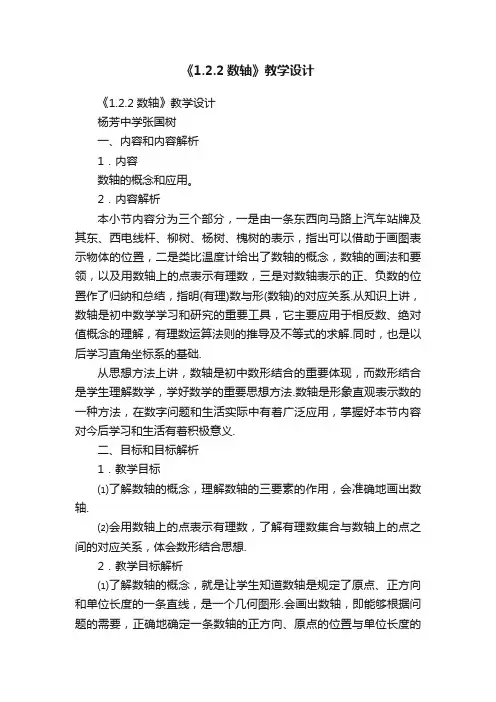 《1.2.2 数轴》教学设计

《1.2.2 数轴》教学设计

杨芳中学张国树

一、内容和内容解析

1．内容

数轴的概念和应用。

2．内容解析

本小节内容分为三个部分，一是由一条东西向马路上汽车站牌及其东、西电线杆、柳树、杨树、槐树的表示，指出可以借助于画图表示物体的位置，二是类比温度计给出了数轴的概念，数轴的画法和要领，以及用数轴上的点表示有理数，三是对数轴表示的正、负数的位置作了归纳和总结，指明(有理)数与形(数轴)的对应关系.从知识上讲，数轴是初中数学学习和研究的重要工具，它主要应用于相反数、绝对值概念的理解，有理数运算法则的推导及不等式的求解.同时，也是以后学习直角坐标系的基础.

从思想方法上讲，数轴是初中数形结合的重要体现，而数形结合是学生理解数学，学好数学的重要思想方法.数轴是形象直观表示数的一种方法，在数字问题和生活实际中有着广泛应用，掌握好本节内容对今后学习和生活有着积极意义.

二、目标和目标解析

1．教学目标

⑴了解数轴的概念，理解数轴的三要素的作用，会准确地画出数轴.

⑵会用数轴上的点表示有理数，了解有理数集合与数轴上的点之间的对应关系，体会数形结合思想.

2．教学目标解析

⑴了解数轴的概念，就是让学生知道数轴是规定了原点、正方向和单位长度的一条直线，是一个几何图形.会画出数轴，即能够根据问题的需要，正确地确定一条数轴的正方向、原点的位置与单位长度的